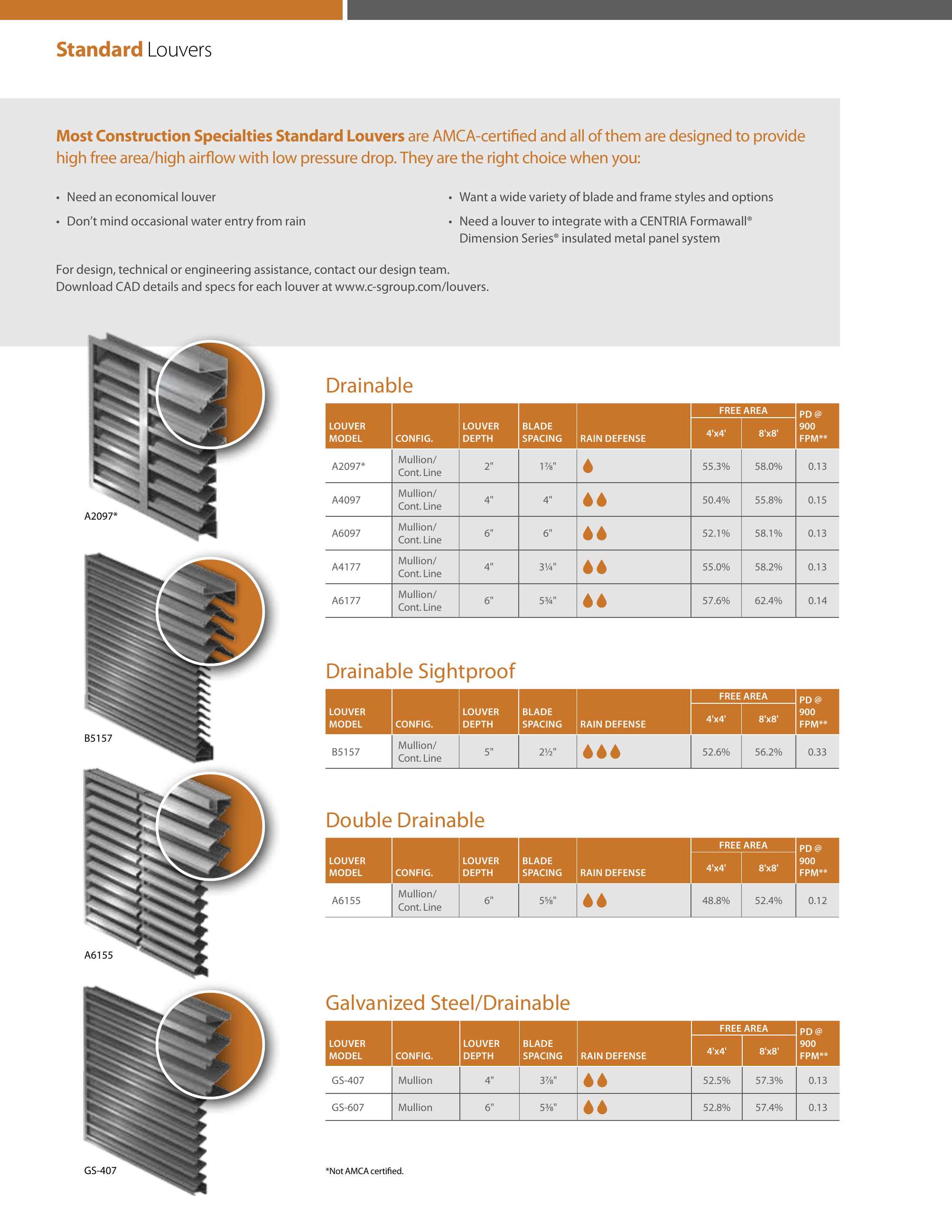 Standard Louvers

Most Construction Specialties Standard Louvers are AMCA-certified and all of them are designed to provide high free area/high airflow with low pressure drop. They are the right choice when you:

• Need an economical louver
• Don't mind occasional water entry from rain

• Want a wide variety of blade and frame styles and options
• Need a louver to integrate with a CENTRIA Formawall® Dimension Series® insulated metal panel system

For design, technical or engineering assistance, contact our design team.
Download CAD details and specs for each louver at www.c-sgroup.com/louvers.

A2097*

B5157

A6155

GS-407

Drainable

| LOUVER MODEL | CONFIG. | LOUVER DEPTH | BLADE SPACING | RAIN DEFENSE | FREE AREA 4'x4' | FREE AREA 8'x8' | PD @ 900 FPM** |
|---|---|---|---|---|---|---|---|
| A2097* | Mullion/ Cont. Line | 2" | 1⅞" | | 55.3% | 58.0% | 0.13 |
| A4097 | Mullion/ Cont. Line | 4" | 4" | | 50.4% | 55.8% | 0.15 |
| A6097 | Mullion/ Cont. Line | 6" | 6" | | 52.1% | 58.1% | 0.13 |
| A4177 | Mullion/ Cont. Line | 4" | 3¼" | | 55.0% | 58.2% | 0.13 |
| A6177 | Mullion/ Cont. Line | 6" | 5¾" | | 57.6% | 62.4% | 0.14 |

Drainable Sightproof

| LOUVER MODEL | CONFIG. | LOUVER DEPTH | BLADE SPACING | RAIN DEFENSE | FREE AREA 4'x4' | FREE AREA 8'x8' | PD @ 900 FPM** |
|---|---|---|---|---|---|---|---|
| B5157 | Mullion/ Cont. Line | 5" | 2½" | | 52.6% | 56.2% | 0.33 |

Double Drainable

| LOUVER MODEL | CONFIG. | LOUVER DEPTH | BLADE SPACING | RAIN DEFENSE | FREE AREA 4'x4' | FREE AREA 8'x8' | PD @ 900 FPM** |
|---|---|---|---|---|---|---|---|
| A6155 | Mullion/ Cont. Line | 6" | 5⅝" | | 48.8% | 52.4% | 0.12 |

Galvanized Steel/Drainable

| LOUVER MODEL | CONFIG. | LOUVER DEPTH | BLADE SPACING | RAIN DEFENSE | FREE AREA 4'x4' | FREE AREA 8'x8' | PD @ 900 FPM** |
|---|---|---|---|---|---|---|---|
| GS-407 | Mullion | 4" | 3⅞" | | 52.5% | 57.3% | 0.13 |
| GS-607 | Mullion | 6" | 5⅜" | | 52.8% | 57.4% | 0.13 |

*Not AMCA certified.